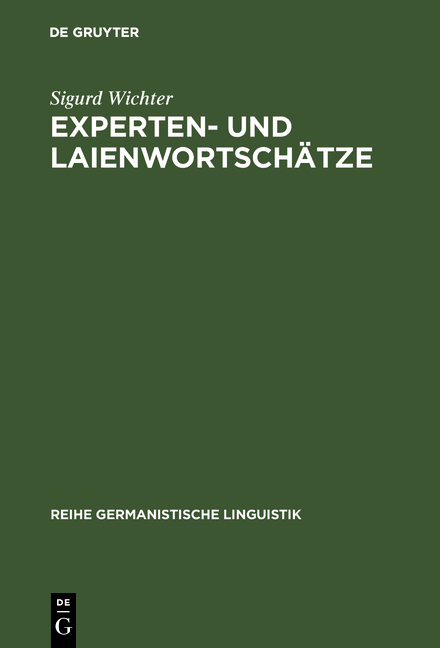 DE GRUYTER

Sigurd Wichter

EXPERTEN- UND LAIENWORTSCHÄTZE

REIHE GERMANISTISCHE LINGUISTIK

DE
G